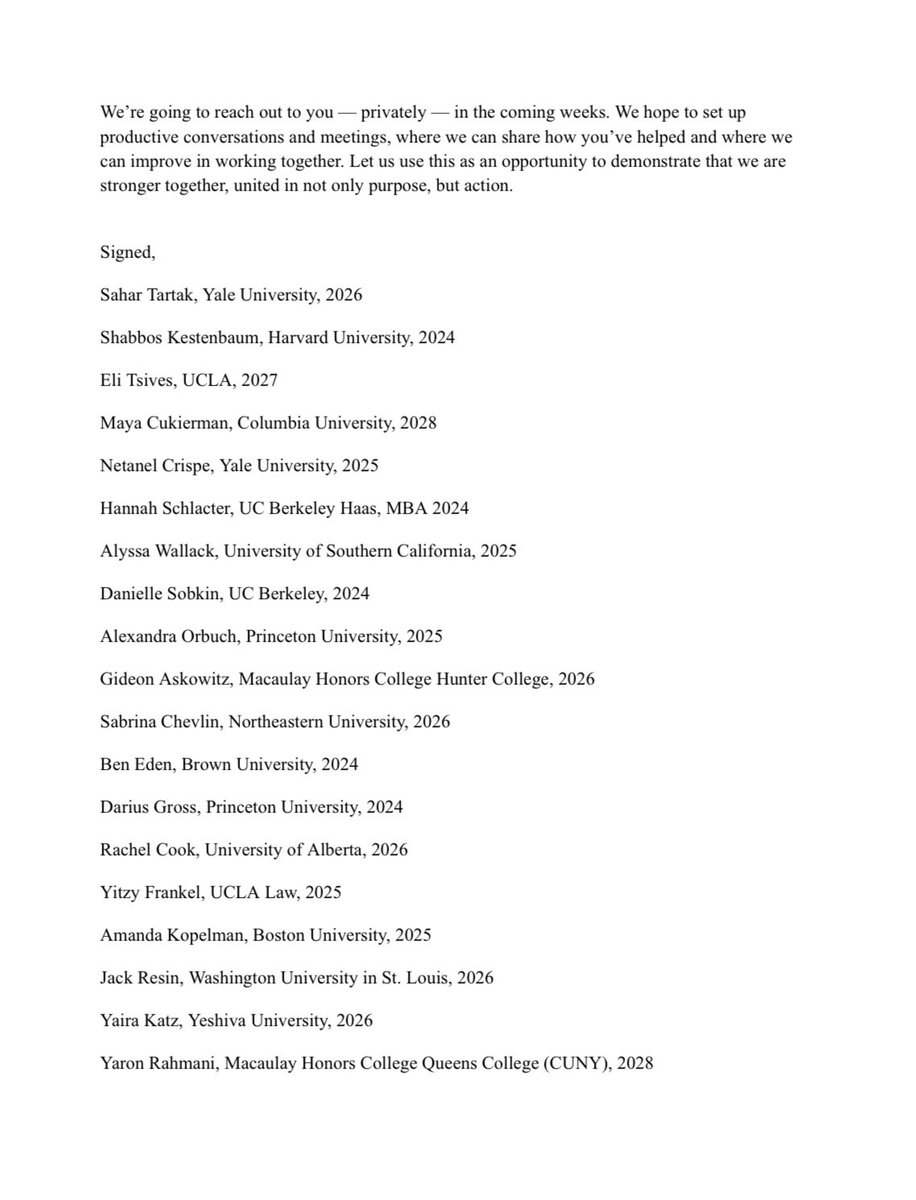 We're going to reach out to you — privately — in the coming weeks. We hope to set up productive conversations and meetings, where we can share how you've helped and where we can improve in working together. Let us use this as an opportunity to demonstrate that we are stronger together, united in not only purpose, but action.

Signed,

Sahar Tartak, Yale University, 2026

Shabbos Kestenbaum, Harvard University, 2024

Eli Tsives, UCLA, 2027

Maya Cukierman, Columbia University, 2028

Netanel Crispe, Yale University, 2025

Hannah Schlacter, UC Berkeley Haas, MBA 2024

Alyssa Wallack, University of Southern California, 2025

Danielle Sobkin, UC Berkeley, 2024

Alexandra Orbuch, Princeton University, 2025

Gideon Askowitz, Macaulay Honors College Hunter College, 2026

Sabrina Chevlin, Northeastern University, 2026

Ben Eden, Brown University, 2024

Darius Gross, Princeton University, 2024

Rachel Cook, University of Alberta, 2026

Yitzy Frankel, UCLA Law, 2025

Amanda Kopelman, Boston University, 2025

Jack Resin, Washington University in St. Louis, 2026

Yaira Katz, Yeshiva University, 2026

Yaron Rahmani, Macaulay Honors College Queens College (CUNY), 2028